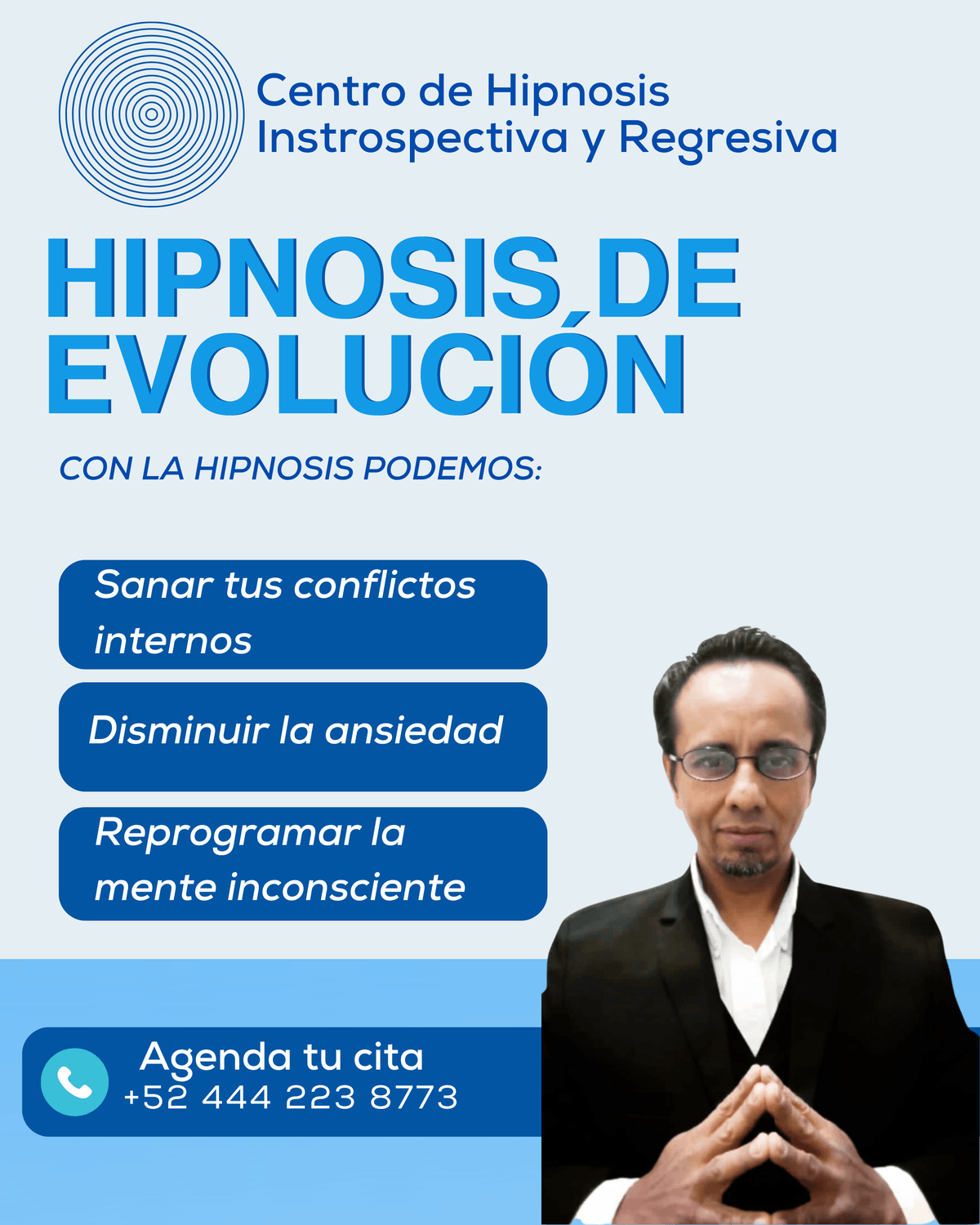 Centro de Hipnosis Instrospectiva y Regresiva

HIPNOSIS DE EVOLUCIÓN

CON LA HIPNOSIS PODEMOS:

Sanar tus conflictos internos

Disminuir la ansiedad

Reprogramar la mente inconsciente

Agenda tu cita
+52 444 223 8773